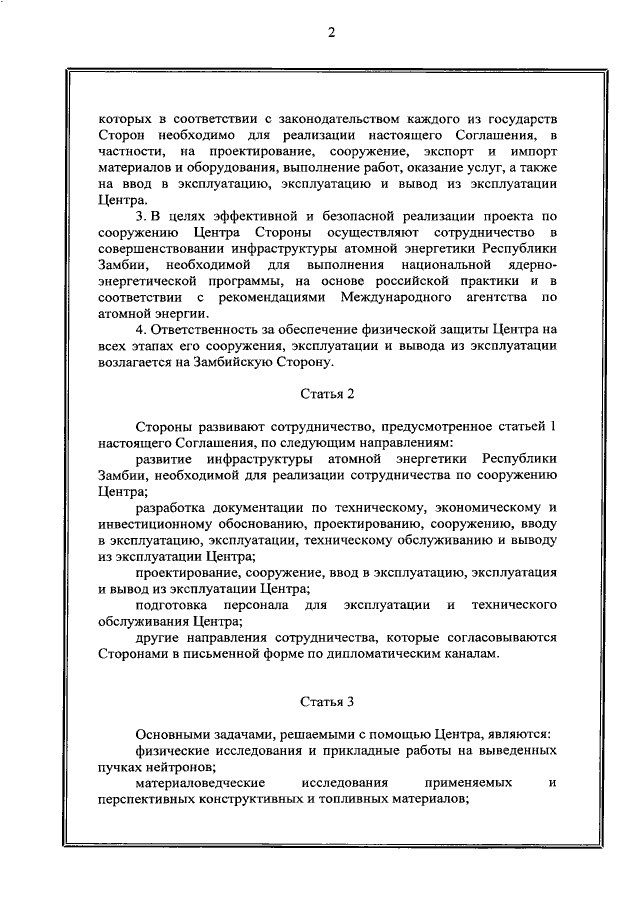 2

которых в соответствии с законодательством каждого из государств Сторон необходимо для реализации настоящего Соглашения, в частности, на проектирование, сооружение, экспорт и импорт материалов и оборудования, выполнение работ, оказание услуг, а также на ввод в эксплуатацию, эксплуатацию и вывод из эксплуатации Центра.

3. В целях эффективной и безопасной реализации проекта по сооружению Центра Стороны осуществляют сотрудничество в совершенствовании инфраструктуры атомной энергетики Республики Замбии, необходимой для выполнения национальной ядерно-энергетической программы, на основе российской практики и в соответствии с рекомендациями Международного агентства по атомной энергии.

4. Ответственность за обеспечение физической защиты Центра на всех этапах его сооружения, эксплуатации и вывода из эксплуатации возлагается на Замбийскую Сторону.

Статья 2

Стороны развивают сотрудничество, предусмотренное статьей 1 настоящего Соглашения, по следующим направлениям:

развитие инфраструктуры атомной энергетики Республики Замбии, необходимой для реализации сотрудничества по сооружению Центра;

разработка документации по техническому, экономическому и инвестиционному обоснованию, проектированию, сооружению, вводу в эксплуатацию, эксплуатации, техническому обслуживанию и выводу из эксплуатации Центра;

проектирование, сооружение, ввод в эксплуатацию, эксплуатация и вывод из эксплуатации Центра;

подготовка персонала для эксплуатации и технического обслуживания Центра;

другие направления сотрудничества, которые согласовываются Сторонами в письменной форме по дипломатическим каналам.

Статья 3

Основными задачами, решаемыми с помощью Центра, являются:

физические исследования и прикладные работы на выведенных пучках нейтронов;

материаловедческие исследования применяемых и перспективных конструктивных и топливных материалов;